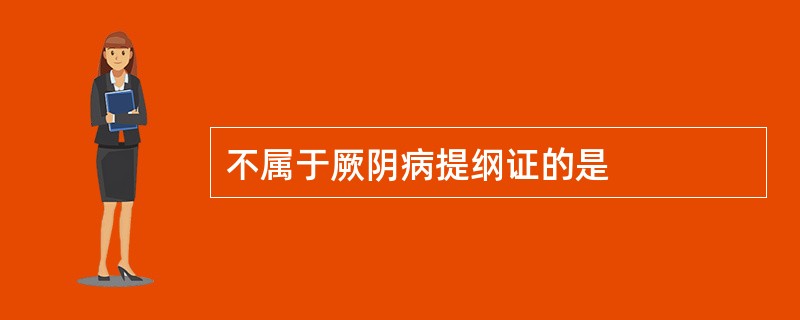 不属于厥阴病提纲证的是